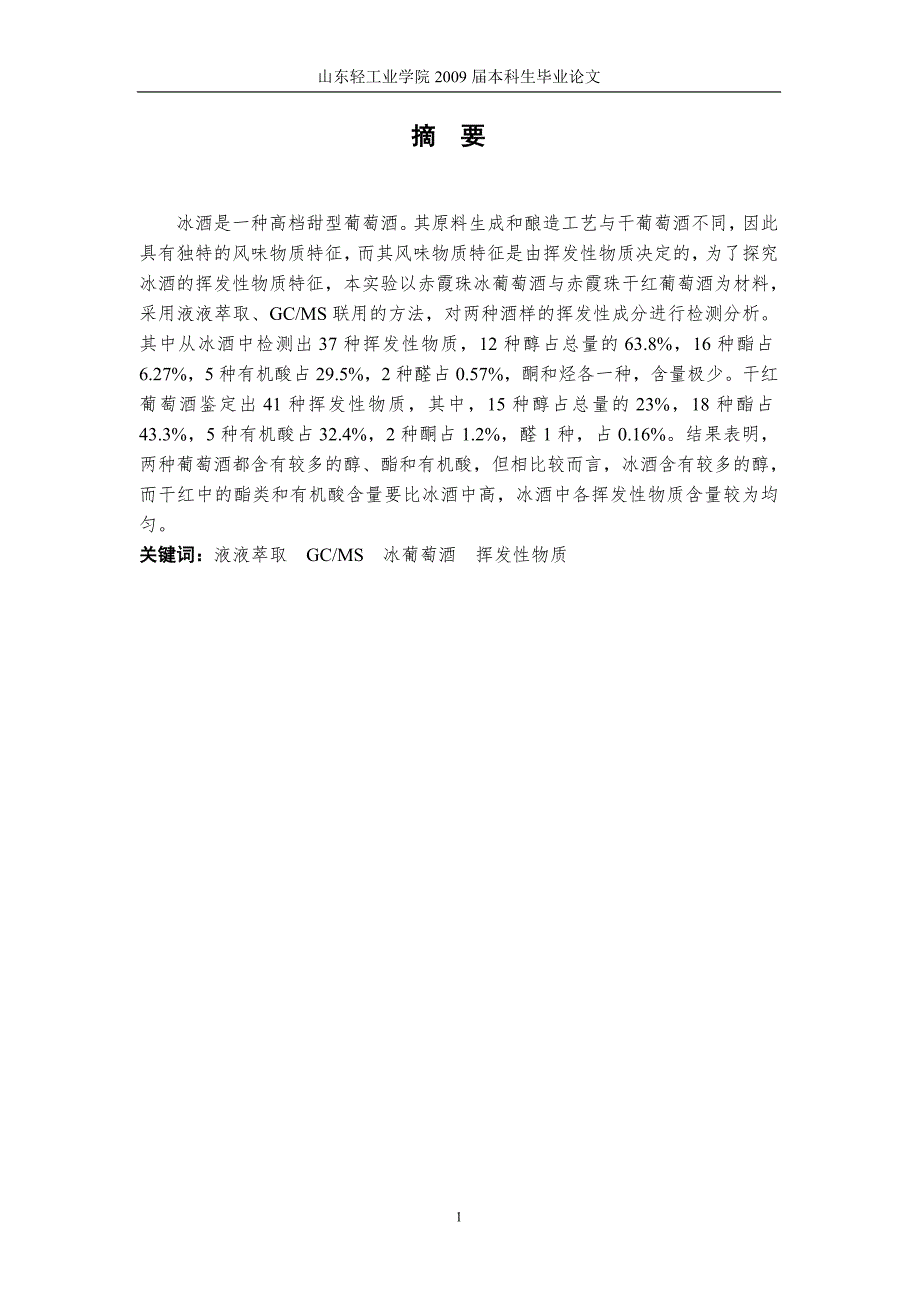 山东轻工业学院 2009 届本科生毕业论文

摘 要

冰酒是一种高档甜型葡萄酒。其原料生成和酿造工艺与干葡萄酒不同，因此具有独特的风味物质特征，而其风味物质特征是由挥发性物质决定的，为了探究冰酒的挥发性物质特征，本实验以赤霞珠冰葡萄酒与赤霞珠干红葡萄酒为材料，采用液液萃取、GC/MS 联用的方法，对两种酒样的挥发性成分进行检测分析。其中从冰酒中检测出 37 种挥发性物质，12 种醇占总量的 63.8%，16 种酯占 6.27%，5 种有机酸占 29.5%，2 种醛占 0.57%，酮和烃各一种，含量极少。干红葡萄酒鉴定出 41 种挥发性物质，其中，15 种醇占总量的 23%，18 种酯占 43.3%，5 种有机酸占 32.4%，2 种酮占 1.2%，醛 1 种，占 0.16%。结果表明，两种葡萄酒都含有较多的醇、酯和有机酸，但相比较而言，冰酒含有较多的醇，而干红中的酯类和有机酸含量要比冰酒中高，冰酒中各挥发性物质含量较为均匀。

关键词：液液萃取 GC/MS 冰葡萄酒 挥发性物质

1